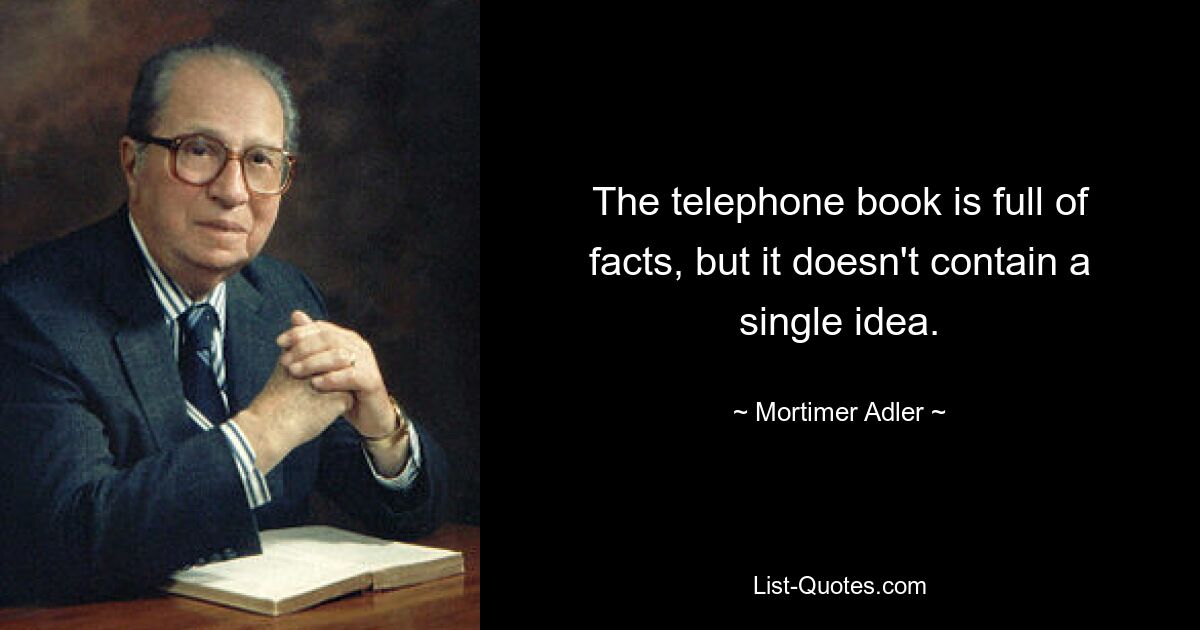 The telephone book is full of facts, but it doesn't contain a single idea.

~ Mortimer Adler ~

List-Quotes.com